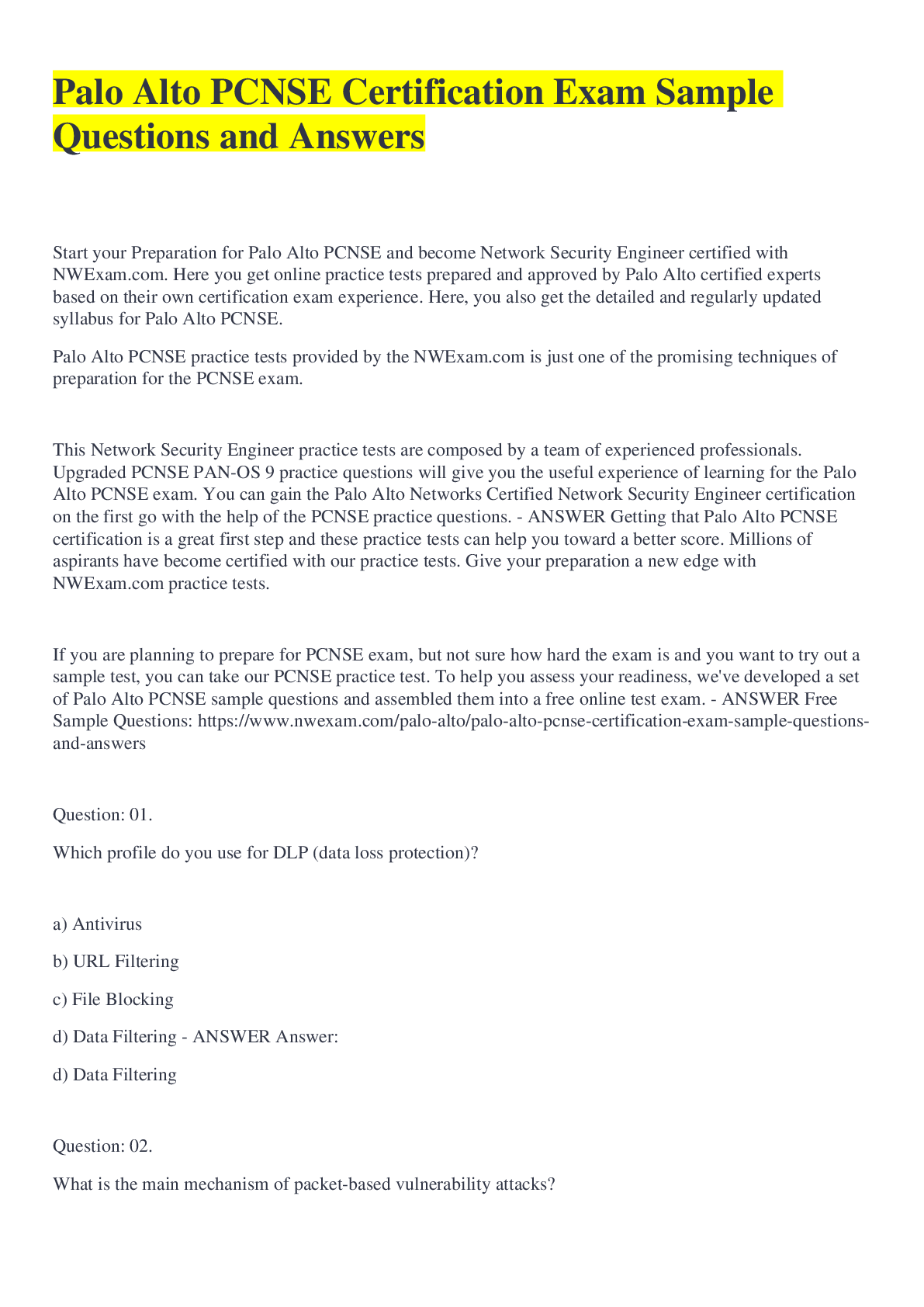 Palo Alto PCNSE Certification Exam Sample Questions and Answers

Start your Preparation for Palo Alto PCNSE and become Network Security Engineer certified with NWExam.com. Here you get online practice tests prepared and approved by Palo Alto certified experts based on their own certification exam experience. Here, you also get the detailed and regularly updated syllabus for Palo Alto PCNSE.

Palo Alto PCNSE practice tests provided by the NWExam.com is just one of the promising techniques of preparation for the PCNSE exam.

This Network Security Engineer practice tests are composed by a team of experienced professionals. Upgraded PCNSE PAN-OS 9 practice questions will give you the useful experience of learning for the Palo Alto PCNSE exam. You can gain the Palo Alto Networks Certified Network Security Engineer certification on the first go with the help of the PCNSE practice questions. - ANSWER Getting that Palo Alto PCNSE certification is a great first step and these practice tests can help you toward a better score. Millions of aspirants have become certified with our practice tests. Give your preparation a new edge with NWExam.com practice tests.

If you are planning to prepare for PCNSE exam, but not sure how hard the exam is and you want to try out a sample test, you can take our PCNSE practice test. To help you assess your readiness, we've developed a set of Palo Alto PCNSE sample questions and assembled them into a free online test exam. - ANSWER Free Sample Questions: https://www.nwexam.com/palo-alto/palo-alto-pcnse-certification-exam-sample-questions-and-answers

Question: 01.

Which profile do you use for DLP (data loss protection)?

a) Antivirus

b) URL Filtering

c) File Blocking

d) Data Filtering - ANSWER Answer:

d) Data Filtering

Question: 02.

What is the main mechanism of packet-based vulnerability attacks?